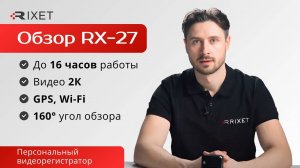 RIXET

Обзор RX-27

До 16 часов работы

Видео 2K

GPS, Wi-Fi

160° угол обзора

RIXET

Персональный видеорегистратор